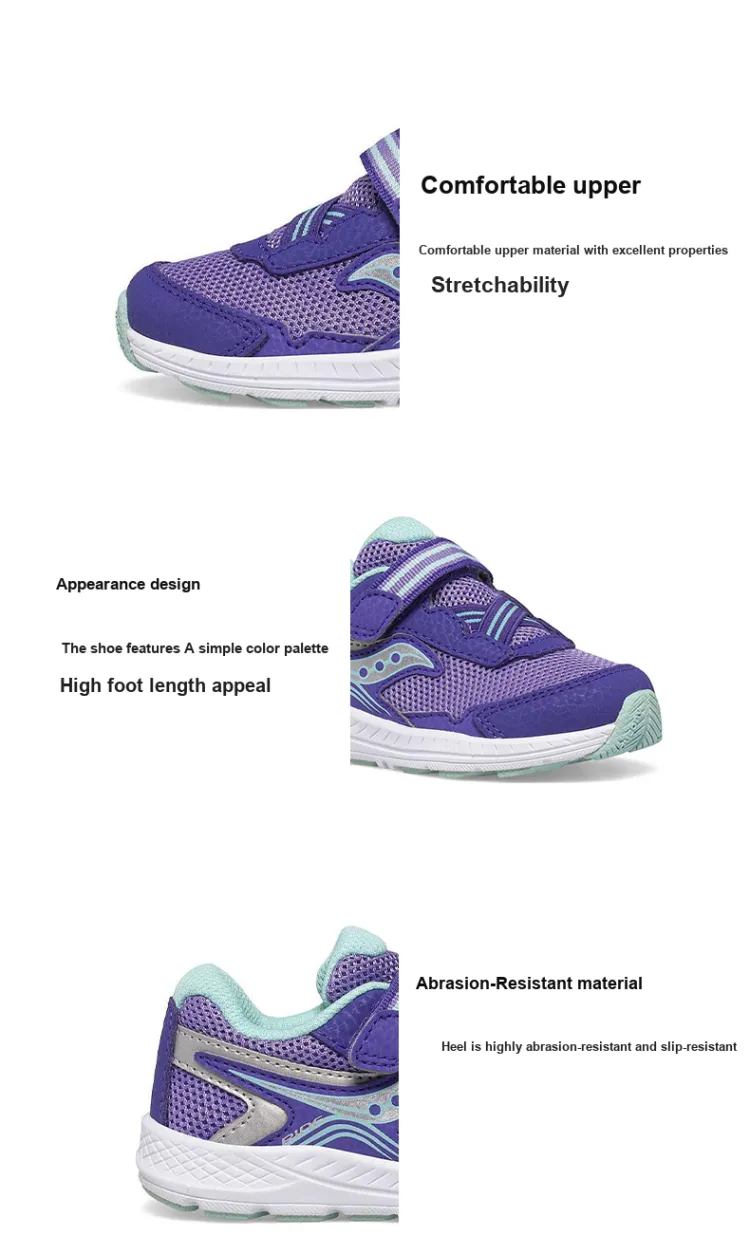 Comfortable upper

Comfortable upper material with excellent properties

Stretchability

Appearance design

The shoe features A simple color palette

High foot length appeal

Abrasion-Resistant material

Heel is highly abrasion-resistant and slip-resistant